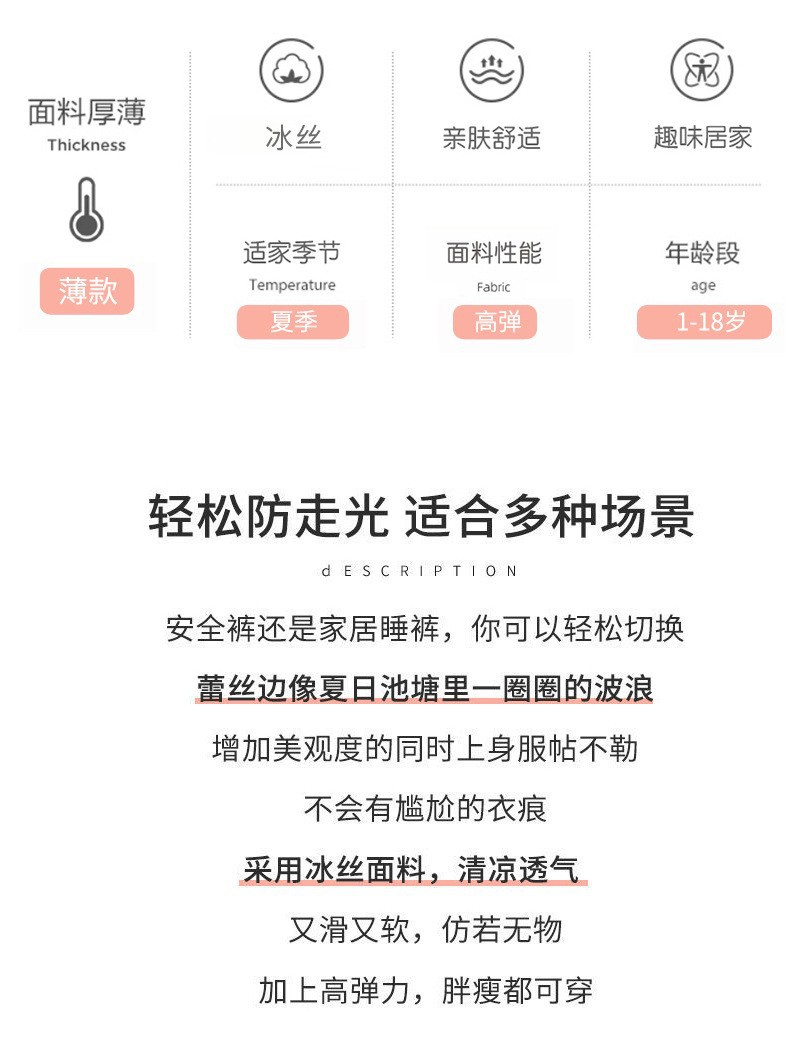 面料厚薄
Thickness
薄款

冰丝

亲肤舒适

趣味居家

适家季节
Temperature
夏季

面料性能
Fabric
高弹

年龄段
age
1-18岁

轻松防走光 适合多种场景

dESCRIPTION

安全裤还是家居睡裤，你可以轻松切换

蕾丝边像夏日池塘里一圈圈的波浪

增加美观度的同时上身服帖不勒

不会有尴尬的衣痕

采用冰丝面料，清凉透气

又滑又软，仿若无物

加上高弹力，胖瘦都可穿